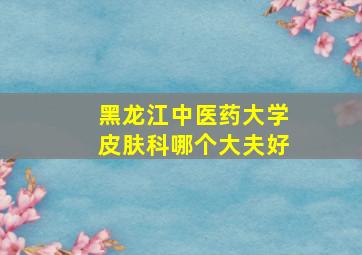 黑龙江中医药大学
皮肤科哪个大夫好